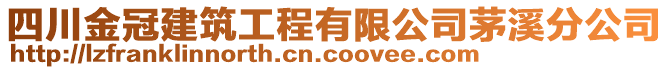 四川金冠建筑工程有限公司茅溪分公司
http://lzfranklinnorth.cn.coovee.com